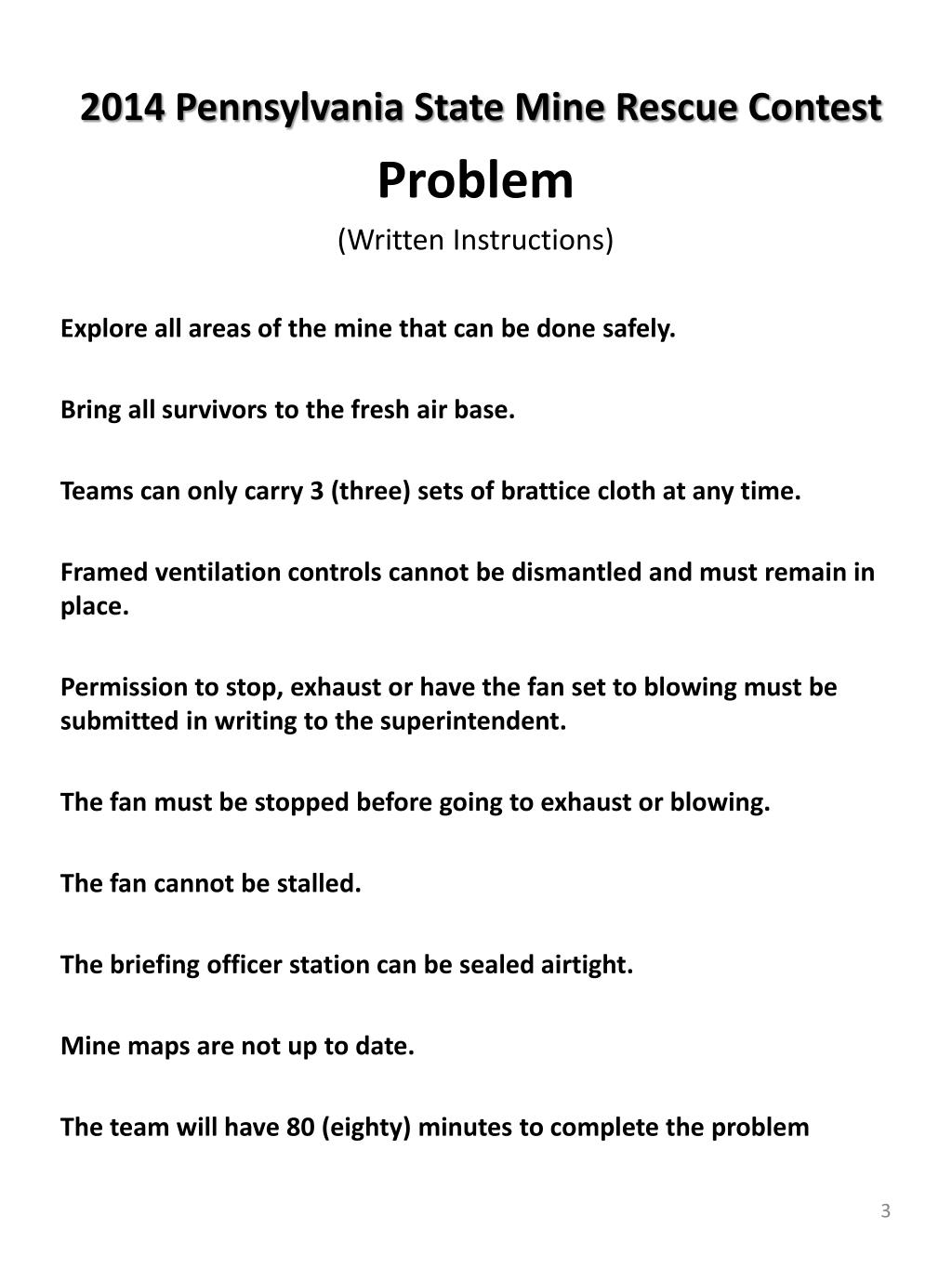 2014 Pennsylvania State Mine Rescue Contest

Problem

(Written Instructions)

Explore all areas of the mine that can be done safely.

Bring all survivors to the fresh air base.

Teams can only carry 3 (three) sets of brattice cloth at any time.

Framed ventilation controls cannot be dismantled and must remain in place.

Permission to stop, exhaust or have the fan set to blowing must be submitted in writing to the superintendent.

The fan must be stopped before going to exhaust or blowing.

The fan cannot be stalled.

The briefing officer station can be sealed airtight.

Mine maps are not up to date.

The team will have 80 (eighty) minutes to complete the problem

3